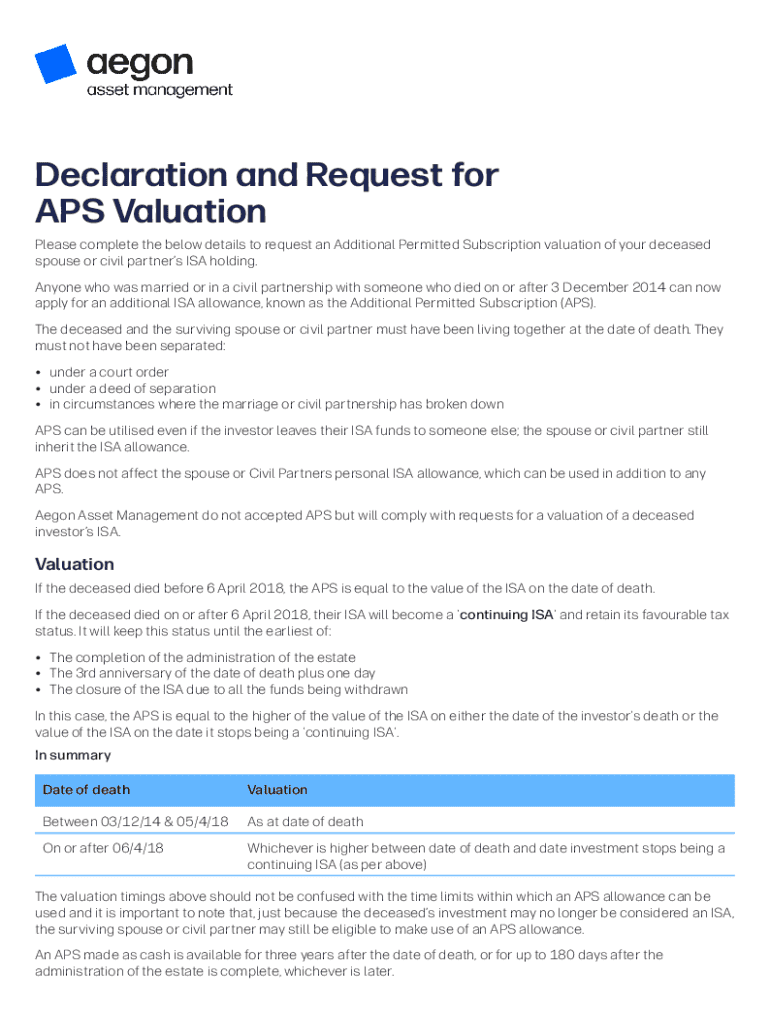 aegon
asset management

Declaration and Request for APS Valuation

Please complete the below details to request an Additional Permitted Subscription valuation of your deceased spouse or civil partner's ISA holding.

Anyone who was married or in a civil partnership with someone who died on or after 3 December 2014 can now apply for an additional ISA allowance, known as the Additional Permitted Subscription (APS).

The deceased and the surviving spouse or civil partner must have been living together at the date of death. They must not have been separated:

• under a court order
• under a deed of separation
• in circumstances where the marriage or civil partnership has broken down

APS can be utilised even if the investor leaves their ISA funds to someone else; the spouse or civil partner still inherit the ISA allowance.

APS does not affect the spouse or Civil Partners personal ISA allowance, which can be used in addition to any APS.

Aegon Asset Management do not accepted APS but will comply with requests for a valuation of a deceased investor's ISA.

Valuation

If the deceased died before 6 April 2018, the APS is equal to the value of the ISA on the date of death.

If the deceased died on or after 6 April 2018, their ISA will become a 'continuing ISA' and retain its favourable tax status. It will keep this status until the earliest of:

• The completion of the administration of the estate
• The 3rd anniversary of the date of death plus one day
• The closure of the ISA due to all the funds being withdrawn

In this case, the APS is equal to the higher of the value of the ISA on either the date of the investor's death or the value of the ISA on the date it stops being a 'continuing ISA'.

In summary

| Date of death | Valuation |
|---|---|
| Between 03/12/14 & 05/4/18 | As at date of death |
| On or after 06/4/18 | Whichever is higher between date of death and date investment stops being a continuing ISA (as per above) |

The valuation timings above should not be confused with the time limits within which an APS allowance can be used and it is important to note that, just because the deceased's investment may no longer be considered an ISA, the surviving spouse or civil partner may still be eligible to make use of an APS allowance.

An APS made as cash is available for three years after the date of death, or for up to 180 days after the administration of the estate is complete, whichever is later.